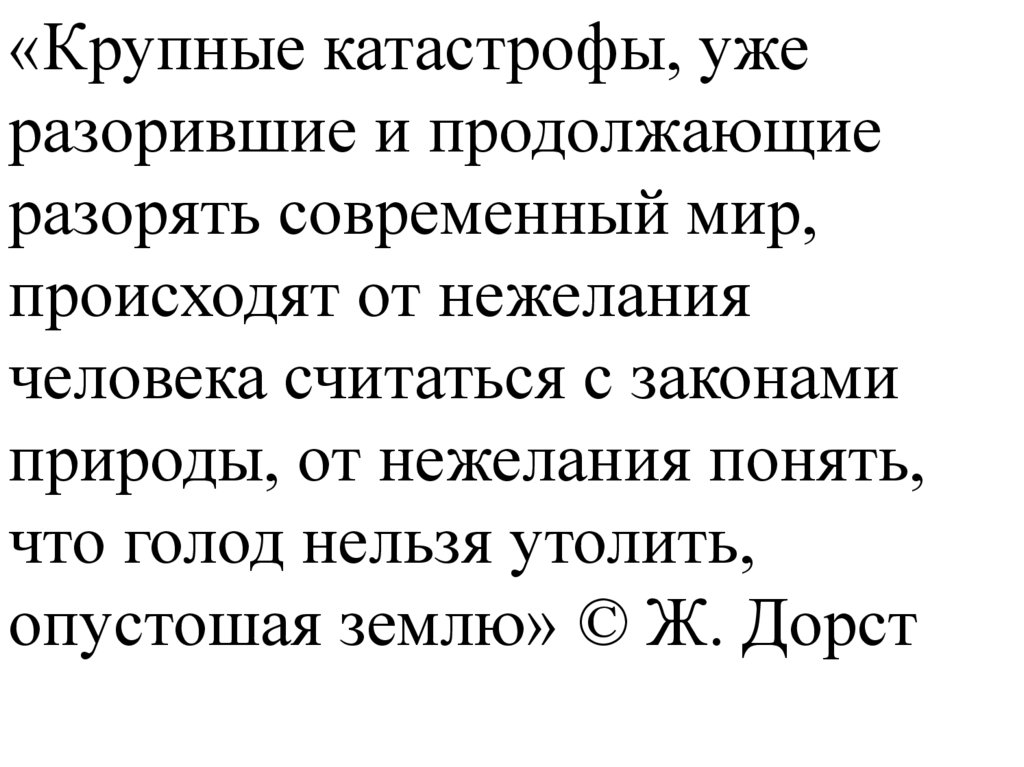 «Крупные катастрофы, уже разорившие и продолжающие разорять современный мир, происходят от нежелания человека считаться с законами природы, от нежелания понять, что голод нельзя утолить, опустошая землю» © Ж. Дорст